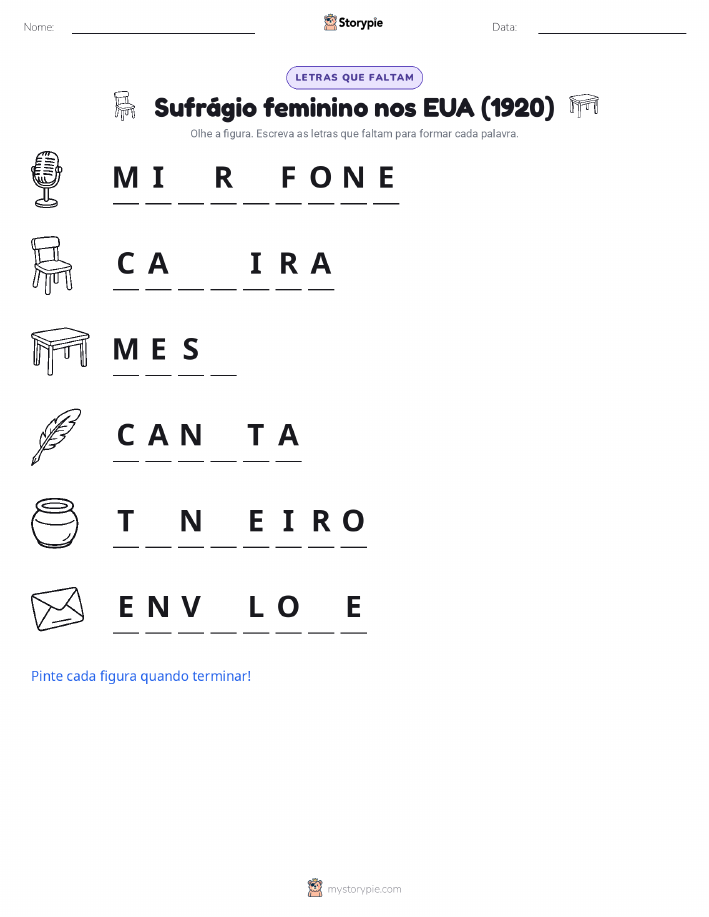 Nome: Storypie Data:

LETRAS QUE FALTAM

Sufrágio feminino nos EUA (1920)

Olhe a figura. Escreva as letras que faltam para formar cada palavra.

M I _ R _ F O N E

C A _ _ I R A

M E S _

C A N _ T A

T _ N _ E I R O

E N V _ L O _ E

Pinte cada figura quando terminar!

mystorypie.com